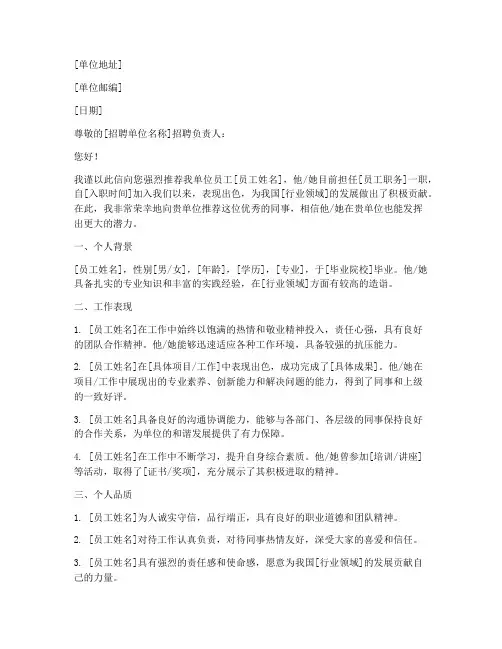 [单位地址]

[单位邮编]

[日期]

尊敬的[招聘单位名称]招聘负责人：

您好！

我谨以此信向您强烈推荐我单位员工[员工姓名]，他/她目前担任[员工职务]一职，自[入职时间]加入我们以来，表现出色，为我国[行业领域]的发展做出了积极贡献。在此，我非常荣幸地向贵单位推荐这位优秀的同事，相信他/她在贵单位也能发挥出更大的潜力。

一、个人背景

[员工姓名]，性别[男/女]，[年龄]，[学历]，[专业]，于[毕业院校]毕业。他/她具备扎实的专业知识和丰富的实践经验，在[行业领域]方面有较高的造诣。

二、工作表现

1. [员工姓名]在工作中始终以饱满的热情和敬业精神投入，责任心强，具有良好的团队合作精神。他/她能够迅速适应各种工作环境，具备较强的抗压能力。

2. [员工姓名]在[具体项目/工作]中表现出色，成功完成了[具体成果]。他/她在项目/工作中展现出的专业素养、创新能力和解决问题的能力，得到了同事和上级的一致好评。

3. [员工姓名]具备良好的沟通协调能力，能够与各部门、各层级的同事保持良好的合作关系，为单位的和谐发展提供了有力保障。

4. [员工姓名]在工作中不断学习，提升自身综合素质。他/她曾参加[培训/讲座]等活动，取得了[证书/奖项]，充分展示了其积极进取的精神。

三、个人品质

1. [员工姓名]为人诚实守信，品行端正，具有良好的职业道德和团队精神。

2. [员工姓名]对待工作认真负责，对待同事热情友好，深受大家的喜爱和信任。

3. [员工姓名]具有强烈的责任感和使命感，愿意为我国[行业领域]的发展贡献自己的力量。